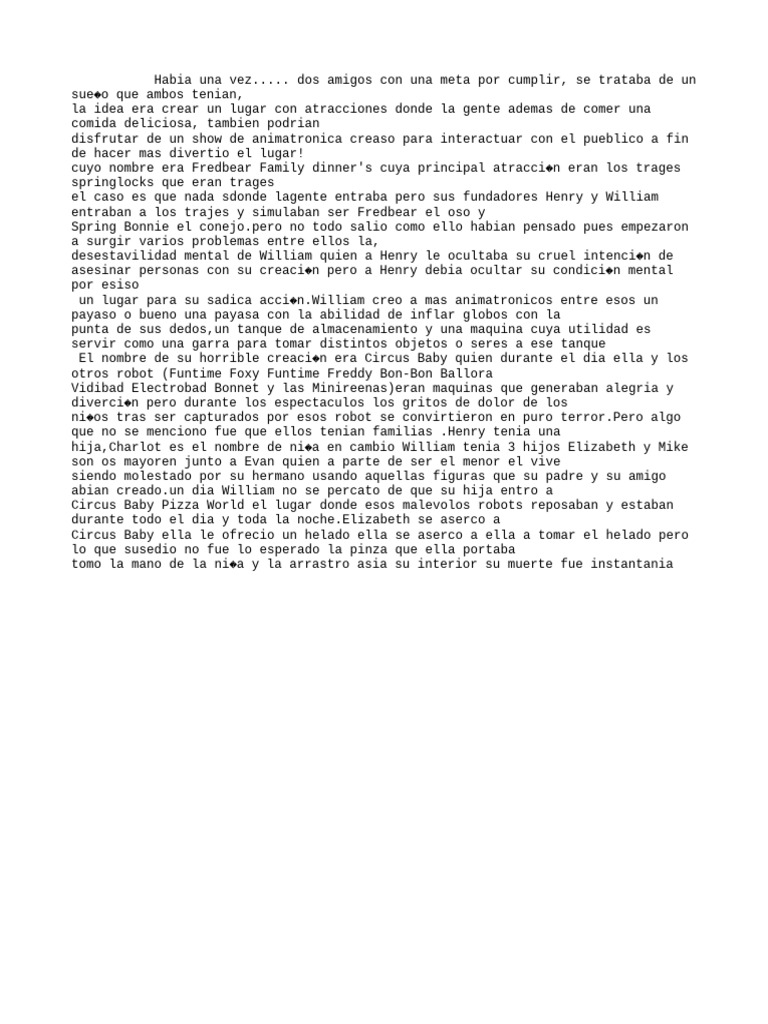 Habia una vez..... dos amigos con una meta por cumplir, se trataba de un sue◆o que ambos tenian,
la idea era crear un lugar con atracciones donde la gente ademas de comer una comida deliciosa, tambien podrian
disfrutar de un show de animatronica creaso para interactuar con el pueblico a fin de hacer mas divertio el lugar!
cuyo nombre era Fredbear Family dinner's cuya principal atracci◆n eran los trages springlocks que eran trages
el caso es que nada sdonde lagente entraba pero sus fundadores Henry y William entraban a los trajes y simulaban ser Fredbear el oso y
Spring Bonnie el conejo.pero no todo salio como ello habian pensado pues empezaron a surgir varios problemas entre ellos la,
desestavilidad mental de William quien a Henry le ocultaba su cruel intenci◆n de asesinar personas con su creaci◆n pero a Henry debia ocultar su condici◆n mental por esiso
un lugar para su sadica acci◆n.William creo a mas animatronicos entre esos un payaso o bueno una payasa con la abilidad de inflar globos con la
punta de sus dedos,un tanque de almacenamiento y una maquina cuya utilidad es servir como una garra para tomar distintos objetos o seres a ese tanque
El nombre de su horrible creaci◆n era Circus Baby quien durante el dia ella y los otros robot (Funtime Foxy Funtime Freddy Bon-Bon Ballora
Vidibad Electrobad Bonnet y las Minireenas)eran maquinas que generaban alegria y diverci◆n pero durante los espectaculos los gritos de dolor de los
ni◆os tras ser capturados por esos robot se convirtieron en puro terror.Pero algo que no se menciono fue que ellos tenian familias .Henry tenia una
hija,Charlot es el nombre de ni◆a en cambio William tenia 3 hijos Elizabeth y Mike son os mayoren junto a Evan quien a parte de ser el menor el vive
siendo molestado por su hermano usando aquellas figuras que su padre y su amigo abian creado.un dia William no se percato de que su hija entro a
Circus Baby Pizza World el lugar donde esos malevolos robots reposaban y estaban durante todo el dia y toda la noche.Elizabeth se aserco a
Circus Baby ella le ofrecio un helado ella se aserco a ella a tomar el helado pero lo que susedio no fue lo esperado la pinza que ella portaba
tomo la mano de la ni◆a y la arrastro asia su interior su muerte fue instantania